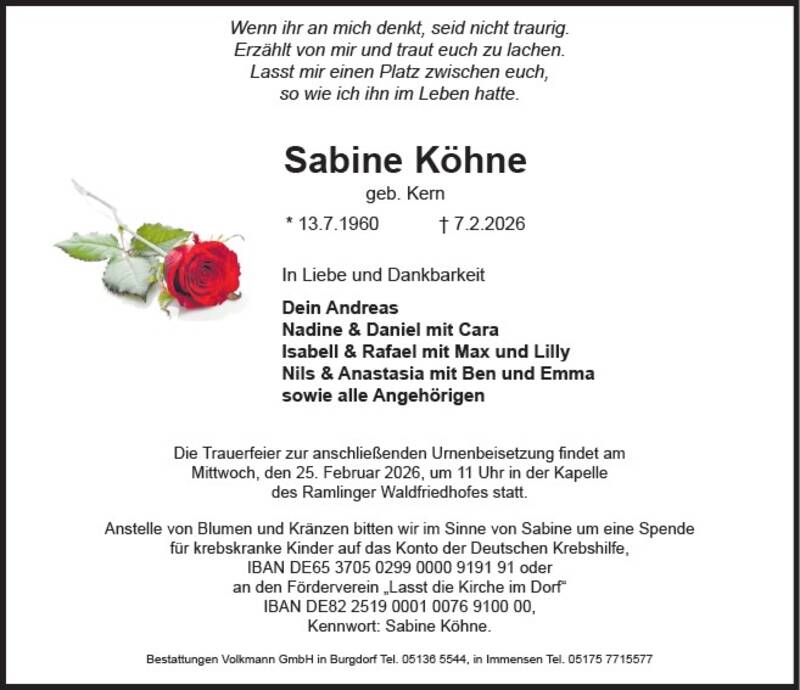 Wenn ihr an mich denkt, seid nicht traurig.
Erzählt von mir und traut euch zu lachen.
Lasst mir einen Platz zwischen euch,
so wie ich ihn im Leben hatte.

Sabine Köhne

geb. Kern

* 13.7.1960 † 7.2.2026

In Liebe und Dankbarkeit

Dein Andreas
Nadine & Daniel mit Cara
Isabell & Rafael mit Max und Lilly
Nils & Anastasia mit Ben und Emma
sowie alle Angehörigen

Die Trauerfeier zur anschließenden Urnenbeisetzung findet am Mittwoch, den 25. Februar 2026, um 11 Uhr in der Kapelle des Ramlinger Waldfriedhofes statt.

Anstelle von Blumen und Kränzen bitten wir im Sinne von Sabine um eine Spende für krebskranke Kinder auf das Konto der Deutschen Krebshilfe, IBAN DE65 3705 0299 0000 9191 91 oder an den Förderverein „Lasst die Kirche im Dorf“ IBAN DE82 2519 0001 0076 9100 00, Kennwort: Sabine Köhne.

Bestattungen Volkmann GmbH in Burgdorf Tel. 05136 5544, in Immensen Tel. 05175 7715577